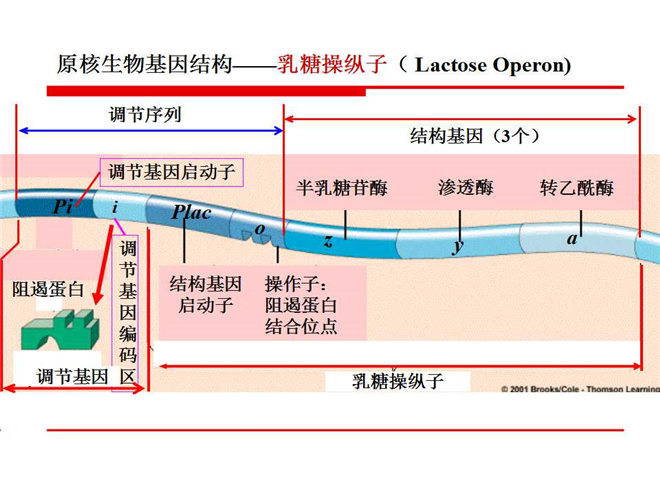 原核生物基因结构——乳糖操纵子（ Lactose Operon)

调节序列

结构基因（3个）

调节基因启动子

半乳糖苷酶

渗透酶

转乙酰酶

Pi

i

Plac

o

z

y

a

阻遏蛋白

调节基因编码区

结构基因启动子

操作子：阻遏蛋白结合位点

调节基因

乳糖操纵子

© 2001 Brooks/Cole - Thomson Learning